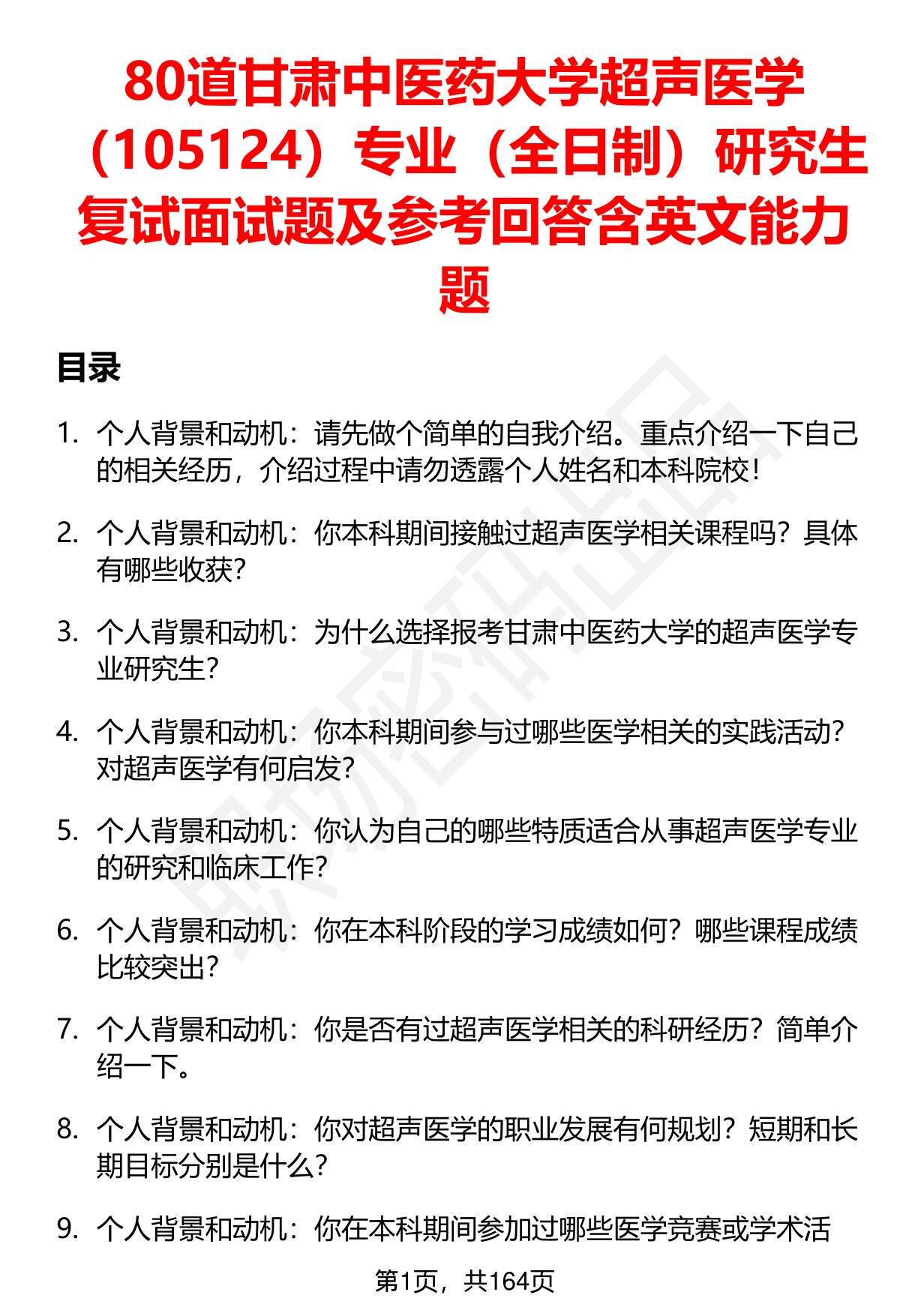 80道甘肃中医药大学超声医学（105124）专业（全日制）研究生复试面试题及参考回答含英文能力题

目录

1. 个人背景和动机：请先做个简单的自我介绍。重点介绍一下自己的相关经历，介绍过程中请勿透露个人姓名和本科院校！

2. 个人背景和动机：你本科期间接触过超声医学相关课程吗？具体有哪些收获？

3. 个人背景和动机：为什么选择报考甘肃中医药大学的超声医学专业研究生？

4. 个人背景和动机：你本科期间参与过哪些医学相关的实践活动？对超声医学有何启发？

5. 个人背景和动机：你认为自己的哪些特质适合从事超声医学专业的研究和临床工作？

6. 个人背景和动机：你在本科阶段的学习成绩如何？哪些课程成绩比较突出？

7. 个人背景和动机：你是否有过超声医学相关的科研经历？简单介绍一下。

8. 个人背景和动机：你对超声医学的职业发展有何规划？短期和长期目标分别是什么？

9. 个人背景和动机：你在本科期间参加过哪些医学竞赛或学术活

第1页，共164页